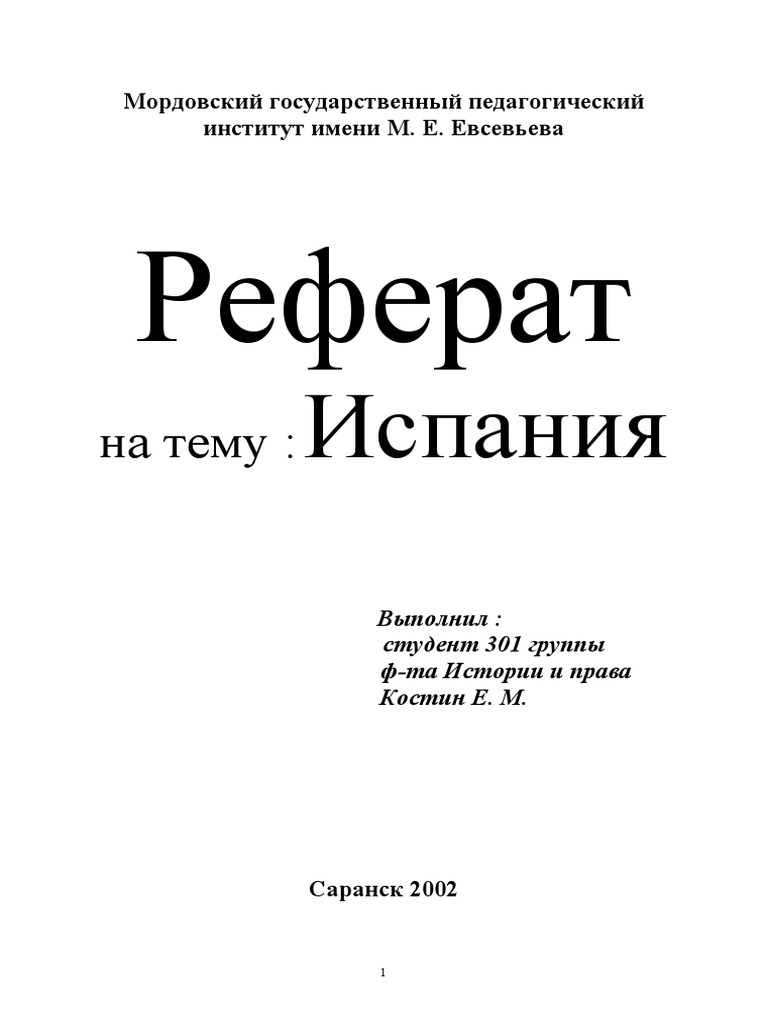 Мордовский государственный педагогический институт имени М. Е. Евсевьева

Реферат

на тему : Испания

Выполнил :
студент 301 группы
ф-та Истории и права
Костин Е. М.

Саранск 2002

1